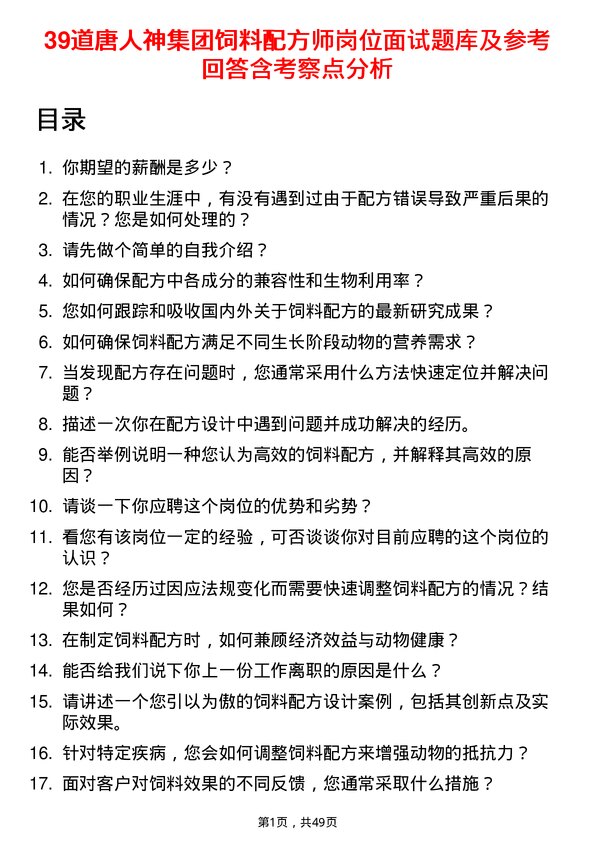 39道唐人神集团饲料配方师岗位面试题库及参考回答含考察点分析

目录

1. 你期望的薪酬是多少？
2. 在您的职业生涯中，有没有遇到过由于配方错误导致严重后果的情况？您是如何处理的？
3. 请先做个简单的自我介绍？
4. 如何确保配方中各成分的兼容性和生物利用率？
5. 您如何跟踪和吸收国内外关于饲料配方的最新研究成果？
6. 如何确保饲料配方满足不同生长阶段动物的营养需求？
7. 当发现配方存在问题时，您通常采用什么方法快速定位并解决问题？
8. 描述一次你在配方设计中遇到问题并成功解决的经历。
9. 能否举例说明一种您认为高效的饲料配方，并解释其高效的原因？
10. 请谈一下你应聘这个岗位的优势和劣势？
11. 看您有该岗位一定的经验，可否谈谈你对目前应聘的这个岗位的认识？
12. 您是否经历过因应法规变化而需要快速调整饲料配方的情况？结果如何？
13. 在制定饲料配方时，如何兼顾经济效益与动物健康？
14. 能否给我们说下你上一份工作离职的原因是什么？
15. 请讲述一个您引以为傲的饲料配方设计案例，包括其创新点及实际效果。
16. 针对特定疾病，您会如何调整饲料配方来增强动物的抵抗力？
17. 面对客户对饲料效果的不同反馈，您通常采取什么措施？

第1页，共49页